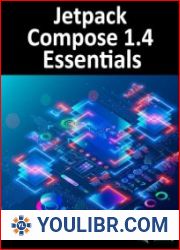 Jetpack Compose 1.4 Essentials

YL

YOULIBR.COM